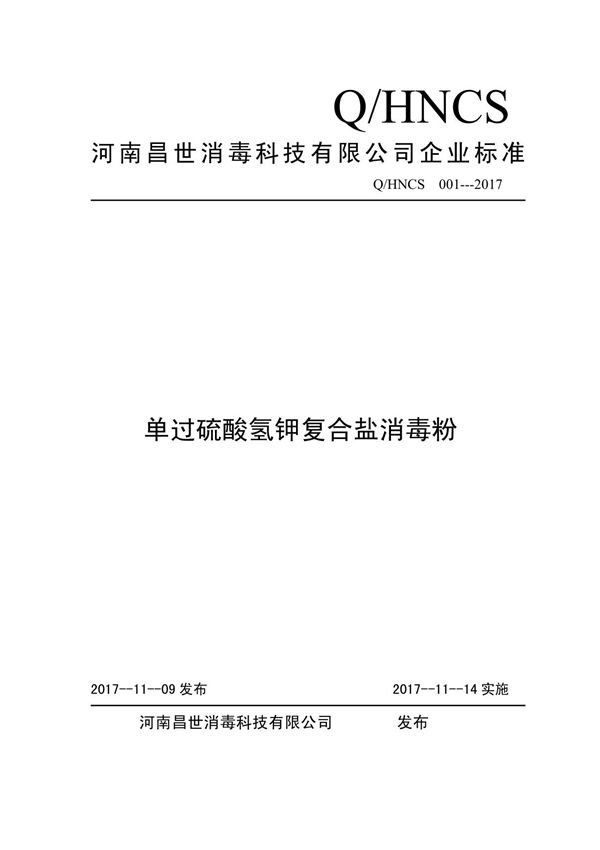 Q/HNCS

河南昌世消毒科技有限公司企业标准

Q/HNCS 001---2017

单过硫酸氢钾复合盐消毒粉

2017--11--09 发布

2017--11--14 实施

河南昌世消毒科技有限公司 发布